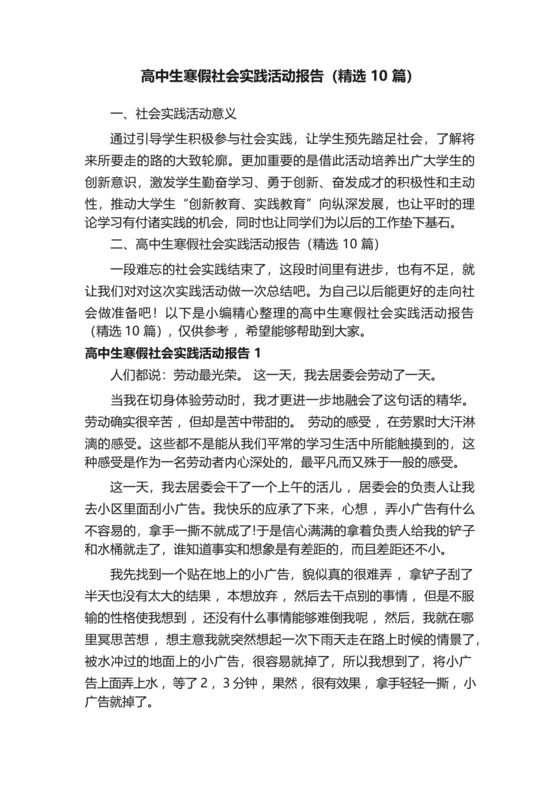 高中生寒假社会实践活动报告（精选 10 篇）

一、社会实践活动意义

通过引导学生积极参与社会实践，让学生预先踏足社会，了解将来所要走的路的大致轮廓。更加重要的是借此活动培养出广大学生的创新意识，激发学生勤奋学习、勇于创新、奋发成才的积极性和主动性，推动大学生“创新教育、实践教育”向纵深发展，也让平时的理论学习有付诸实践的机会，同时也让同学们为以后的工作垫下基石。

二、高中生寒假社会实践活动报告（精选 10 篇）

一段难忘的社会实践结束了，这段时间里有进步，也有不足，就让我们对对这次实践活动做一次总结吧。为自己以后能更好的走向社会做准备吧！以下是小编精心整理的高中生寒假社会实践活动报告（精选 10 篇），仅供参考，希望能够帮助到大家。

高中生寒假社会实践活动报告 1

人们都说：劳动最光荣。 这一天，我去居委会劳动了一天。

当我在切身体验劳动时，我才更进一步地融会了这句话的精华。劳动确实很辛苦，但却是苦中带甜的。 劳动的感受，在劳累时大汗淋漓的感受。这些都不是能从我们平常的学习生活中所能触摸到的，这种感受是作为一名劳动者内心深处的，最平凡而又殊于一般的感受。

这一天，我去居委会干了一个上午的活儿，居委会的负责人让我去小区里面刮小广告。我快乐的应承了下来，心想，弄小广告有什么不容易的，拿手一撕不就成了!于是信心满满的拿着负责人给我的铲子和水桶就走了，谁知道事实和想象是有差距的，而且差距还不小。

我先找到一个贴在地上的小广告，貌似真的很难弄，拿铲子刮了半天也没有太大的结果，本想放弃，然后去干点别的事情，但是不服输的性格使我想到，还没有什么事情能够难倒我呢，然后，我就在哪里冥思苦想，想主意我就突然想起一次下雨天走在路上时候的情景了，被水冲过的地面上的小广告，很容易就掉了，所以我想到了，将小广告上面弄上水，等了 2，3 分钟，果然，很有效果，拿手轻轻一撕，小广告就掉了。